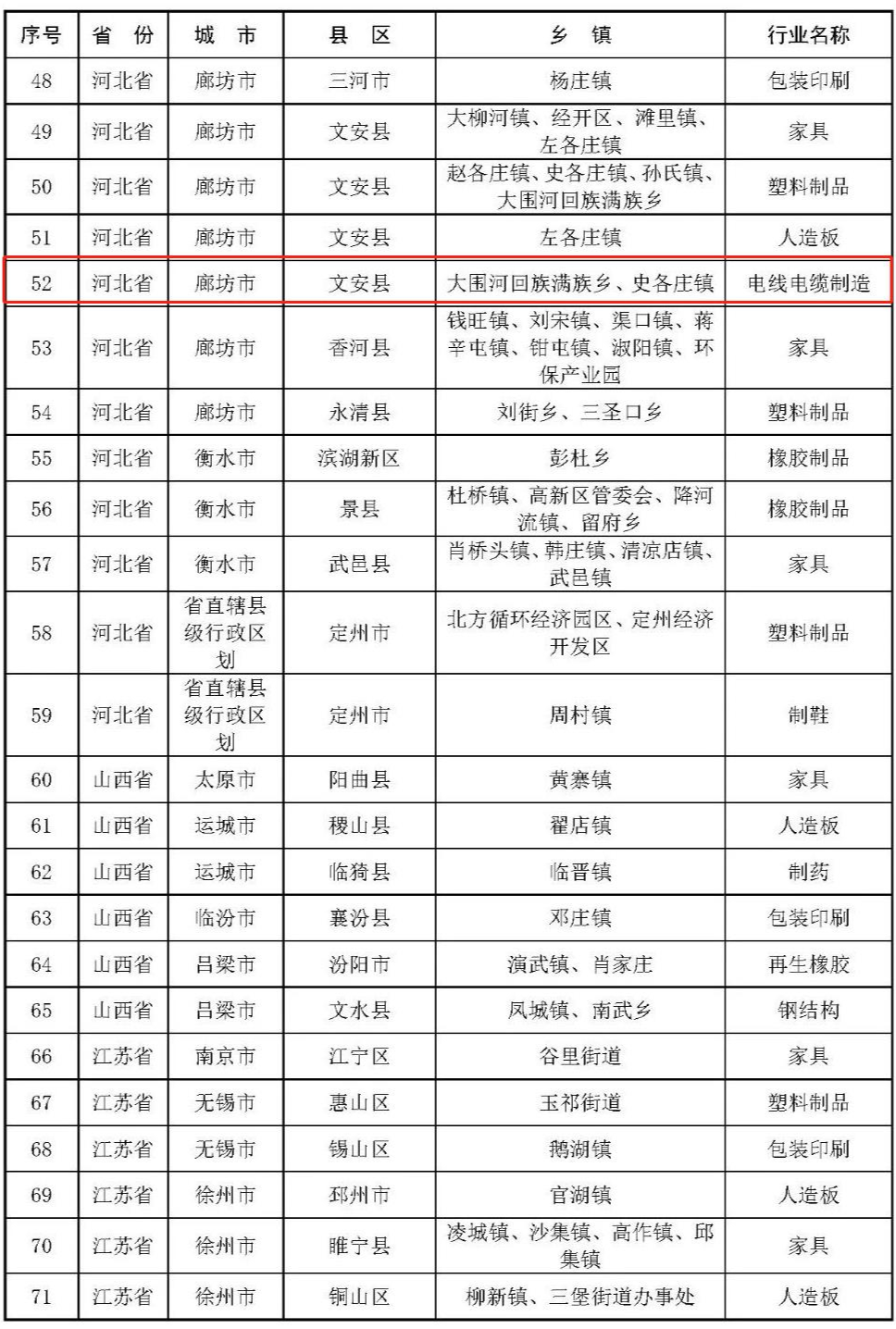 | 序号 | 省 份 | 城 市 | 县 区 | 乡 镇 | 行业名称 |
|---|---|---|---|---|---|
| 48 | 河北省 | 廊坊市 | 三河市 | 杨庄镇 | 包装印刷 |
| 49 | 河北省 | 廊坊市 | 文安县 | 大柳河镇、经开区、滩里镇、左各庄镇 | 家具 |
| 50 | 河北省 | 廊坊市 | 文安县 | 赵各庄镇、史各庄镇、孙氏镇、大围河回族满族乡 | 塑料制品 |
| 51 | 河北省 | 廊坊市 | 文安县 | 左各庄镇 | 人造板 |
| 52 | 河北省 | 廊坊市 | 文安县 | 大围河回族满族乡、史各庄镇 | 电线电缆制造 |
| 53 | 河北省 | 廊坊市 | 香河县 | 钱旺镇、刘宋镇、渠口镇、蒋辛屯镇、钳屯镇、淑阳镇、环保产业园 | 家具 |
| 54 | 河北省 | 廊坊市 | 永清县 | 刘街乡、三圣口乡 | 塑料制品 |
| 55 | 河北省 | 衡水市 | 滨湖新区 | 彭杜乡 | 橡胶制品 |
| 56 | 河北省 | 衡水市 | 景县 | 杜桥镇、高新区管委会、降河流镇、留府乡 | 橡胶制品 |
| 57 | 河北省 | 衡水市 | 武邑县 | 肖桥头镇、韩庄镇、清凉店镇、武邑镇 | 家具 |
| 58 | 河北省 | 省直辖县级行政区划 | 定州市 | 北方循环经济园区、定州经济开发区 | 塑料制品 |
| 59 | 河北省 | 省直辖县级行政区划 | 定州市 | 周村镇 | 制鞋 |
| 60 | 山西省 | 太原市 | 阳曲县 | 黄寨镇 | 家具 |
| 61 | 山西省 | 运城市 | 稷山县 | 翟店镇 | 人造板 |
| 62 | 山西省 | 运城市 | 临猗县 | 临晋镇 | 制药 |
| 63 | 山西省 | 临汾市 | 襄汾县 | 邓庄镇 | 包装印刷 |
| 64 | 山西省 | 吕梁市 | 汾阳市 | 演武镇、肖家庄 | 再生橡胶 |
| 65 | 山西省 | 吕梁市 | 文水县 | 凤城镇、南武乡 | 钢结构 |
| 66 | 江苏省 | 南京市 | 江宁区 | 谷里街道 | 家具 |
| 67 | 江苏省 | 无锡市 | 惠山区 | 玉祁街道 | 塑料制品 |
| 68 | 江苏省 | 无锡市 | 锡山区 | 鹅湖镇 | 包装印刷 |
| 69 | 江苏省 | 徐州市 | 邳州市 | 官湖镇 | 人造板 |
| 70 | 江苏省 | 徐州市 | 睢宁县 | 凌城镇、沙集镇、高作镇、邱集镇 | 家具 |
| 71 | 江苏省 | 徐州市 | 铜山区 | 柳新镇、三堡街道办事处 | 人造板 |